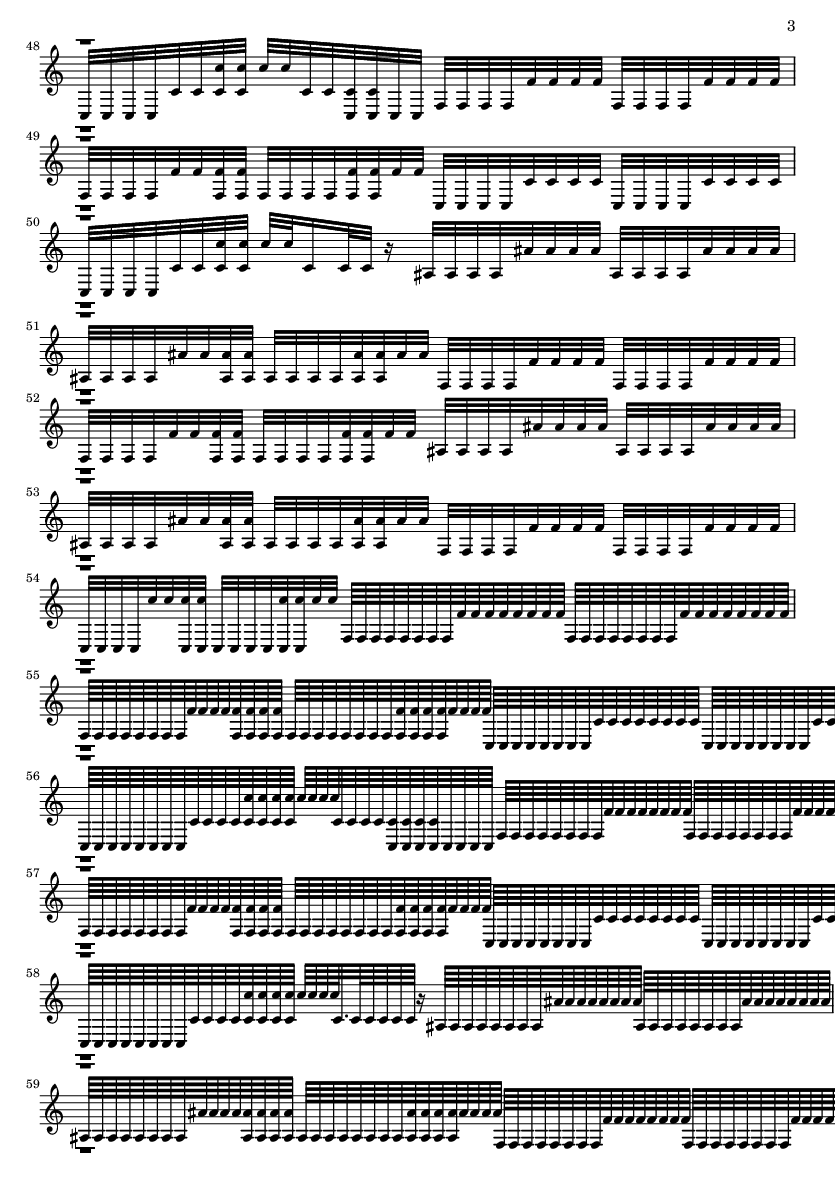 3

48

49

50

51

52

53

54

55

56

57

58

59